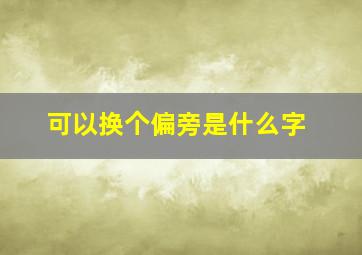 可以换个偏旁是什么字